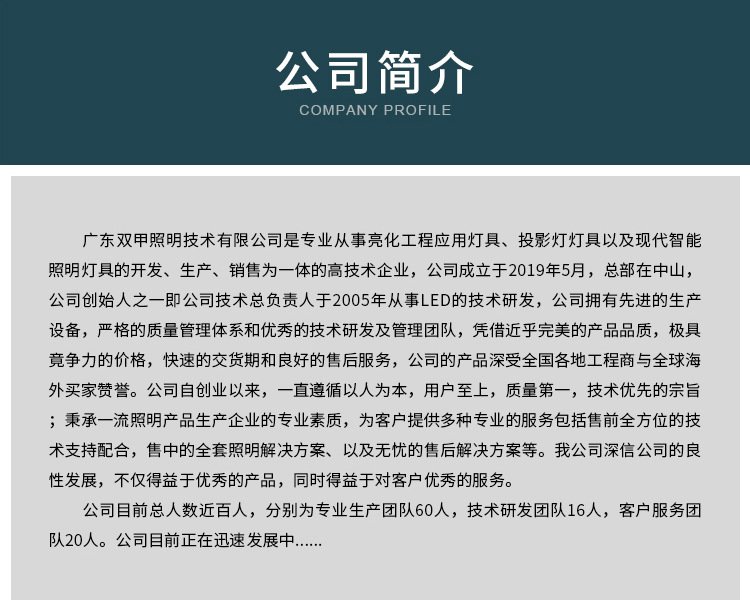 公司简介
COMPANY PROFILE

广东双甲照明技术有限公司是专业从事亮化工程应用灯具、投影灯灯具以及现代智能照明灯具的开发、生产、销售为一体的高技术企业，公司成立于2019年5月，总部在中山，公司创始人之一即公司技术总负责人于2005年从事LED的技术研发，公司拥有先进的生产设备，严格的质量管理体系和优秀的技术研发及管理团队，凭借近乎完美的产品品质，极具竟争力的价格，快速的交货期和良好的售后服务，公司的产品深受全国各地工程商与全球海外买家赞誉。公司自创业以来，一直遵循以人为本，用户至上，质量第一，技术优先的宗旨；秉承一流照明产品生产企业的专业素质，为客户提供多种专业的服务包括售前全方位的技术支持配合，售中的全套照明解决方案、以及无忧的售后解决方案等。我公司深信公司的良性发展，不仅得益于优秀的产品，同时得益于对客户优秀的服务。

公司目前总人数近百人，分别为专业生产团队60人，技术研发团队16人，客户服务团队20人。公司目前正在迅速发展中......